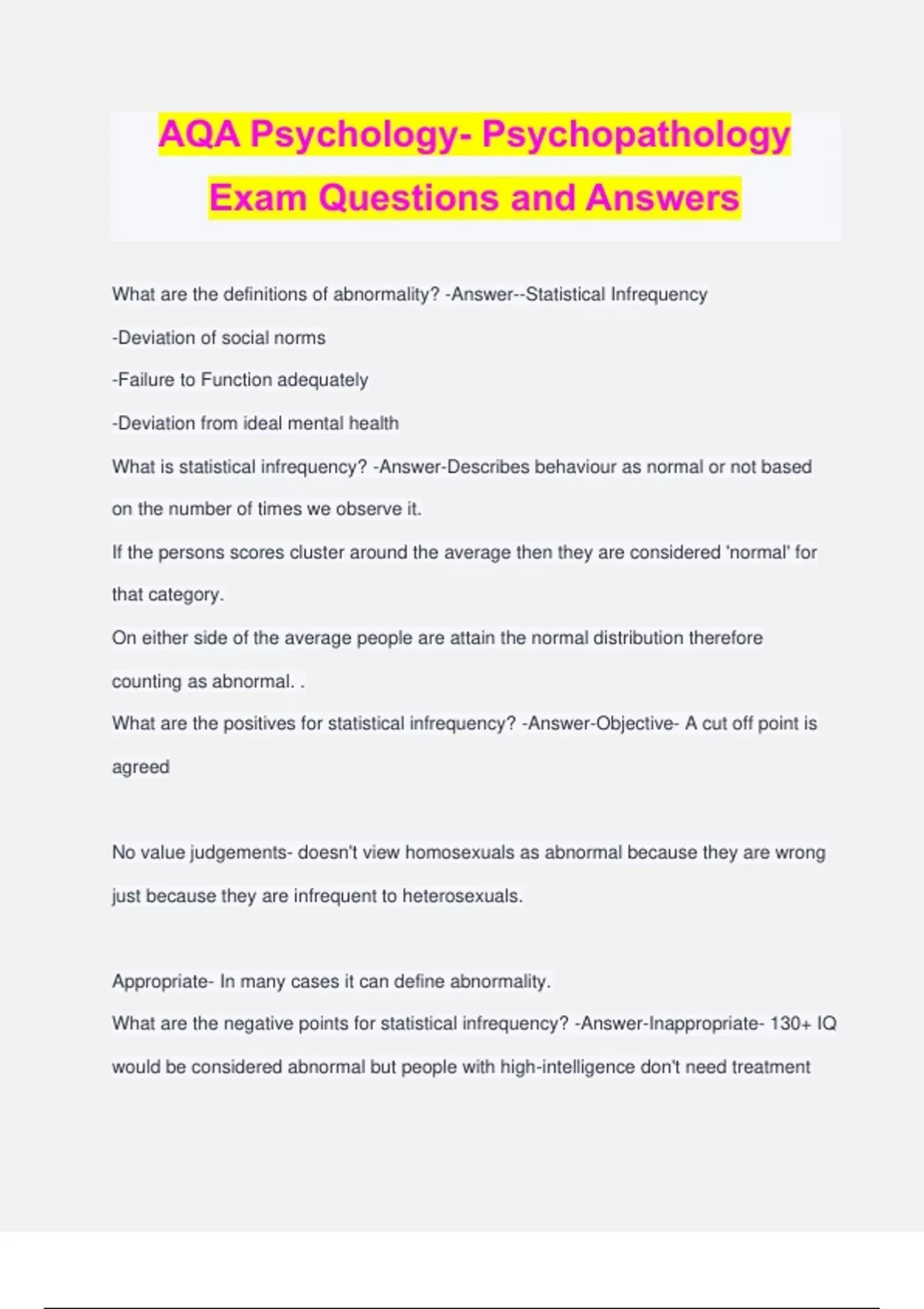 AQA Psychology- Psychopathology Exam Questions and Answers

What are the definitions of abnormality? -Answer--Statistical Infrequency

-Deviation of social norms

-Failure to Function adequately

-Deviation from ideal mental health

What is statistical infrequency? -Answer-Describes behaviour as normal or not based on the number of times we observe it.

If the persons scores cluster around the average then they are considered 'normal' for that category.

On either side of the average people are attain the normal distribution therefore counting as abnormal. .

What are the positives for statistical infrequency? -Answer-Objective- A cut off point is agreed

No value judgements- doesn't view homosexuals as abnormal because they are wrong just because they are infrequent to heterosexuals.

Appropriate- In many cases it can define abnormality.

What are the negative points for statistical infrequency? -Answer-Inappropriate- 130+ IQ would be considered abnormal but people with high-intelligence don't need treatment